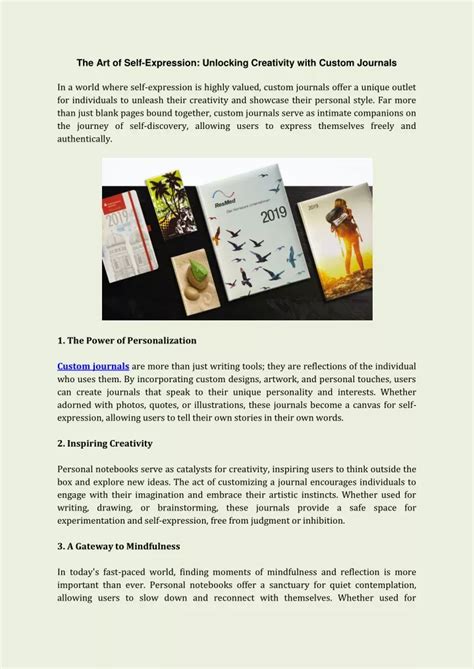 The Art of Self-Expression: Unlocking Creativity with Custom Journals

In a world where self-expression is highly valued, custom journals offer a unique outlet for individuals to unleash their creativity and showcase their personal style. Far more than just blank pages bound together, custom journals serve as intimate companions on the journey of self-discovery, allowing users to express themselves freely and authentically.

2019

ResMed

2019

2019

1. The Power of Personalization

Custom journals are more than just writing tools; they are reflections of the individual who uses them. By incorporating custom designs, artwork, and personal touches, users can create journals that speak to their unique personality and interests. Whether adorned with photos, quotes, or illustrations, these journals become a canvas for self-expression, allowing users to tell their own stories in their own words.

2. Inspiring Creativity

Personal notebooks serve as catalysts for creativity, inspiring users to think outside the box and explore new ideas. The act of customizing a journal encourages individuals to engage with their imagination and embrace their artistic instincts. Whether used for writing, drawing, or brainstorming, these journals provide a safe space for experimentation and self-expression, free from judgment or inhibition.

3. A Gateway to Mindfulness

In today's fast-paced world, finding moments of mindfulness and reflection is more important than ever. Personal notebooks offer a sanctuary for quiet contemplation, allowing users to slow down and reconnect with themselves. Whether used for